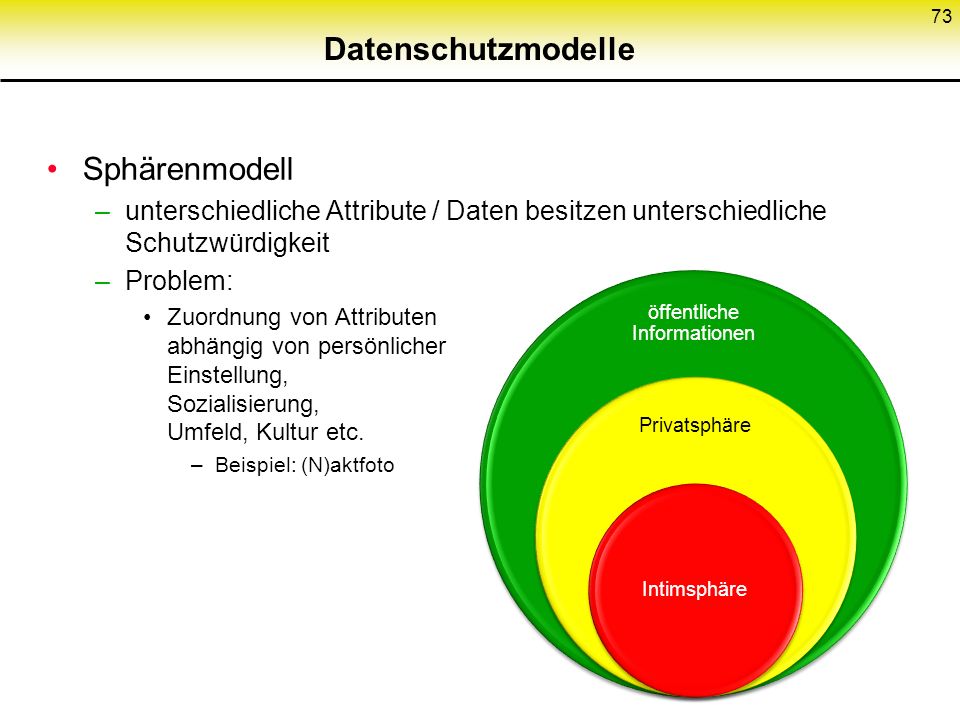 73

Datenschutzmodelle

• Sphärenmodell
– unterschiedliche Attribute / Daten besitzen unterschiedliche Schutzwürdigkeit
– Problem:
• Zuordnung von Attributen abhängig von persönlicher Einstellung, Sozialisierung, Umfeld, Kultur etc.
– Beispiel: (N)aktfoto

öffentliche Informationen

Privatsphäre

Intimsphäre